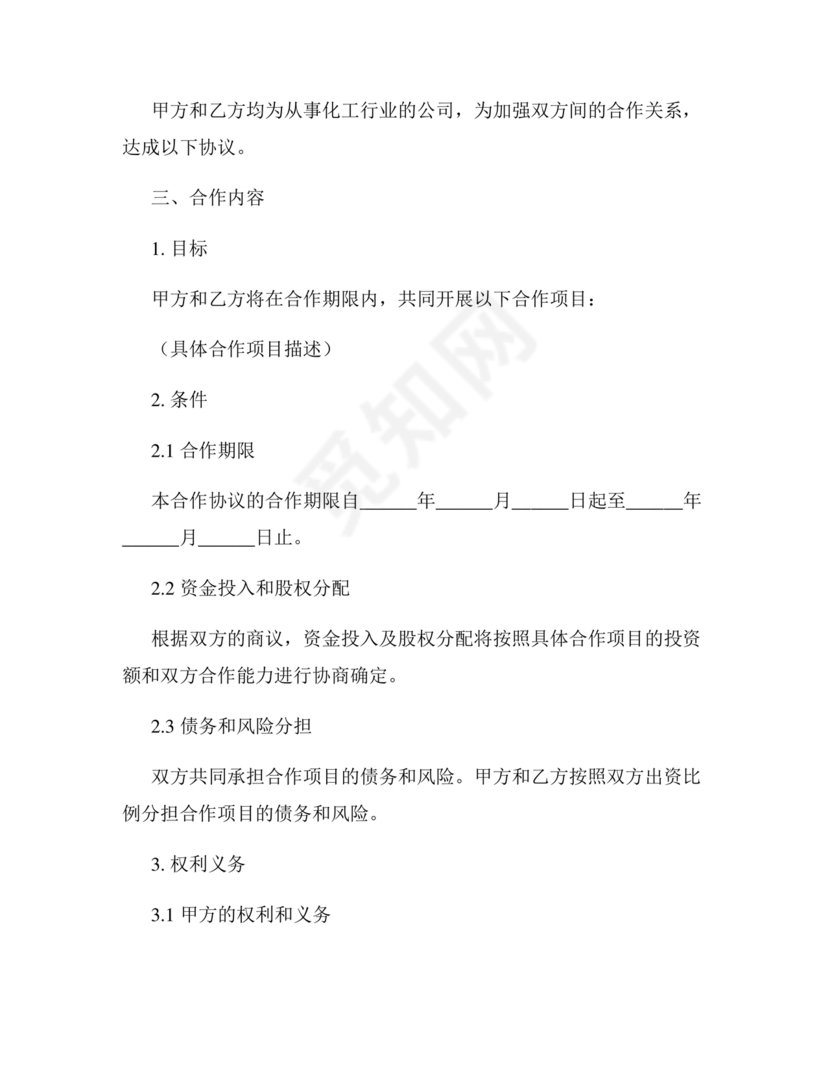 甲方和乙方均为从事化工行业的公司，为加强双方间的合作关系，达成以下协议。

三、合作内容

1. 目标

甲方和乙方将在合作期限内，共同开展以下合作项目：

（具体合作项目描述）

2. 条件

2.1 合作期限

本合作协议的合作期限自______年______月______日起至______年______月______日止。

2.2 资金投入和股权分配

根据双方的商议，资金投入及股权分配将按照具体合作项目的投资额和双方合作能力进行协商确定。

2.3 债务和风险分担

双方共同承担合作项目的债务和风险。甲方和乙方按照双方出资比例分担合作项目的债务和风险。

3. 权利义务

3.1 甲方的权利和义务

觅知网